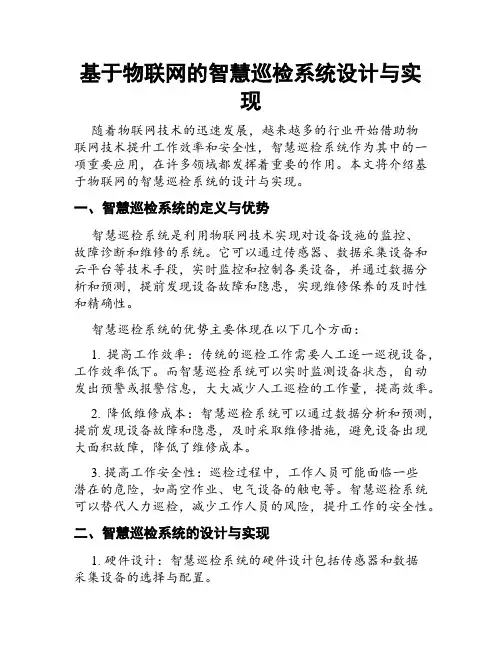 基于物联网的智慧巡检系统设计与实现

随着物联网技术的迅速发展，越来越多的行业开始借助物联网技术提升工作效率和安全性，智慧巡检系统作为其中的一项重要应用，在许多领域都发挥着重要的作用。本文将介绍基于物联网的智慧巡检系统的设计与实现。

一、智慧巡检系统的定义与优势

智慧巡检系统是利用物联网技术实现对设备设施的监控、故障诊断和维修的系统。它可以通过传感器、数据采集设备和云平台等技术手段，实时监控和控制各类设备，并通过数据分析和预测，提前发现设备故障和隐患，实现维修保养的及时性和精确性。

智慧巡检系统的优势主要体现在以下几个方面：

1. 提高工作效率：传统的巡检工作需要人工逐一巡视设备，工作效率低下。而智慧巡检系统可以实时监测设备状态，自动发出预警或报警信息，大大减少人工巡检的工作量，提高效率。

2. 降低维修成本：智慧巡检系统可以通过数据分析和预测，提前发现设备故障和隐患，及时采取维修措施，避免设备出现大面积故障，降低了维修成本。

3. 提高工作安全性：巡检过程中，工作人员可能面临一些潜在的危险，如高空作业、电气设备的触电等。智慧巡检系统可以替代人力巡检，减少工作人员的风险，提升工作的安全性。

二、智慧巡检系统的设计与实现

1. 硬件设计：智慧巡检系统的硬件设计包括传感器和数据采集设备的选择与配置。